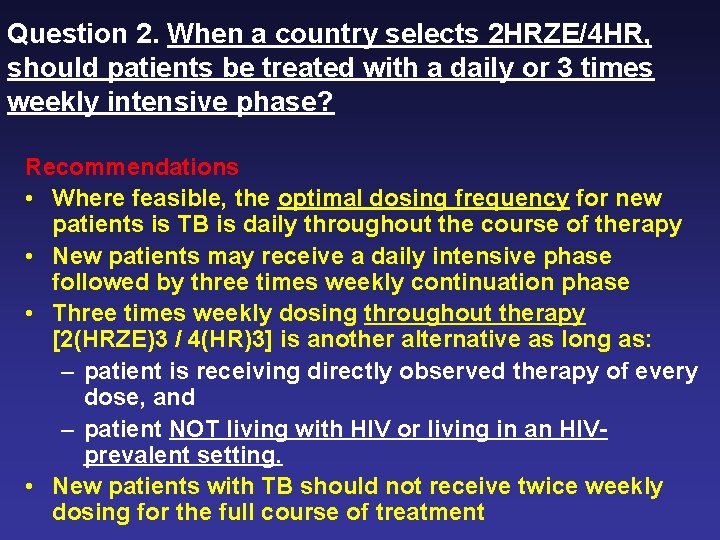 Question 2. When a country selects 2HRZE/4HR, should patients be treated with a daily or 3 times weekly intensive phase?

Recommendations
• Where feasible, the optimal dosing frequency for new patients is TB is daily throughout the course of therapy
• New patients may receive a daily intensive phase followed by three times weekly continuation phase
• Three times weekly dosing throughout therapy [2(HRZE)3 / 4(HR)3] is another alternative as long as:
– patient is receiving directly observed therapy of every dose, and
– patient NOT living with HIV or living in an HIV-prevalent setting.
• New patients with TB should not receive twice weekly dosing for the full course of treatment